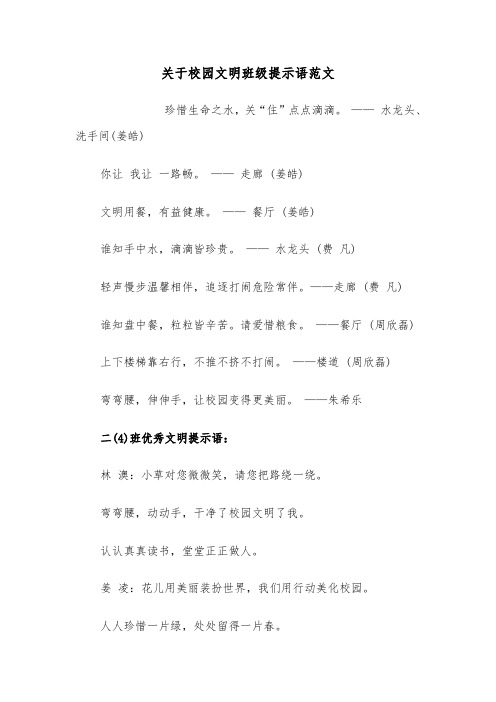 关于校园文明班级提示语范文

珍惜生命之水，关“住”点点滴滴。 —— 水龙头、洗手间(姜皓)

你让 我让 一路畅。 —— 走廊 (姜皓)

文明用餐，有益健康。 —— 餐厅 (姜皓)

谁知手中水，滴滴皆珍贵。 —— 水龙头 (费 凡)

轻声慢步温馨相伴，追逐打闹危险常伴。——走廊 (费 凡)

谁知盘中餐，粒粒皆辛苦。请爱惜粮食。 ——餐厅 (周欣磊)

上下楼梯靠右行，不推不挤不打闹。 ——楼道 (周欣磊)

弯弯腰，伸伸手，让校园变得更美丽。 ——朱希乐

二(4)班优秀文明提示语：

林 澳：小草对您微微笑，请您把路绕一绕。

弯弯腰，动动手，干净了校园文明了我。

认认真真读书，堂堂正正做人。

姜 凌：花儿用美丽装扮世界，我们用行动美化校园。

人人珍惜一片绿，处处留得一片春。